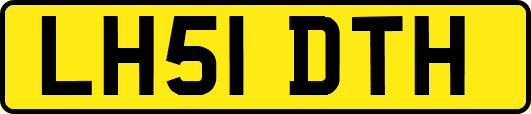 LH51 DTH